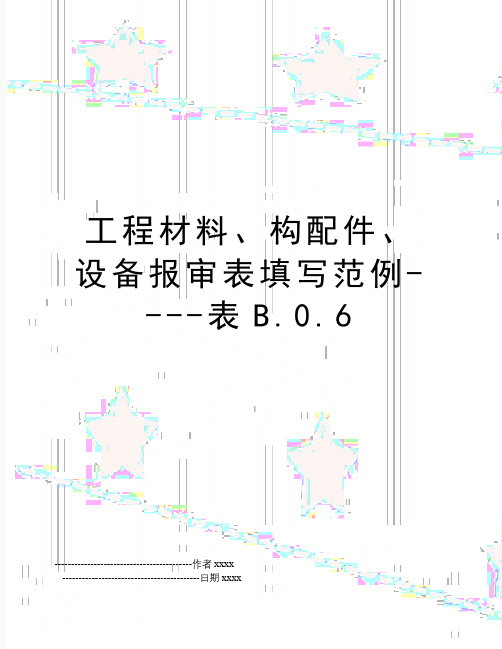 工程材料、构配件、设备报审表填写范例----表 B.0.6

--------------------------------------------作者 xxxx

--------------------------------------------日期 xxxx